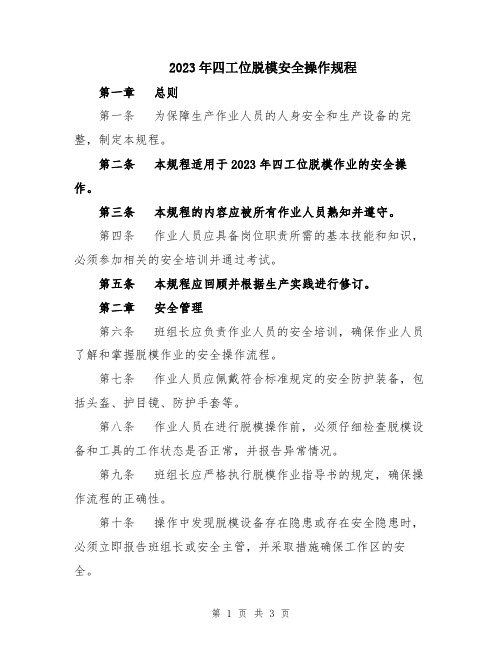 2023年四工位脱模安全操作规程

第一章　总则

第一条　为保障生产作业人员的人身安全和生产设备的完整，制定本规程。

第二条　本规程适用于2023年四工位脱模作业的安全操作。

第三条　本规程的内容应被所有作业人员熟知并遵守。

第四条　作业人员应具备岗位职责所需的基本技能和知识，必须参加相关的安全培训并通过考试。

第五条　本规程应回顾并根据生产实践进行修订。

第二章　安全管理

第六条　班组长应负责作业人员的安全培训，确保作业人员了解和掌握脱模作业的安全操作流程。

第七条　作业人员应佩戴符合标准规定的安全防护装备，包括头盔、护目镜、防护手套等。

第八条　作业人员在进行脱模操作前，必须仔细检查脱模设备和工具的工作状态是否正常，并报告异常情况。

第九条　班组长应严格执行脱模作业指导书的规定，确保操作流程的正确性。

第十条　操作中发现脱模设备存在隐患或存在安全隐患时，必须立即报告班组长或安全主管，并采取措施确保工作区的安全。

第 1 页 共 3 页